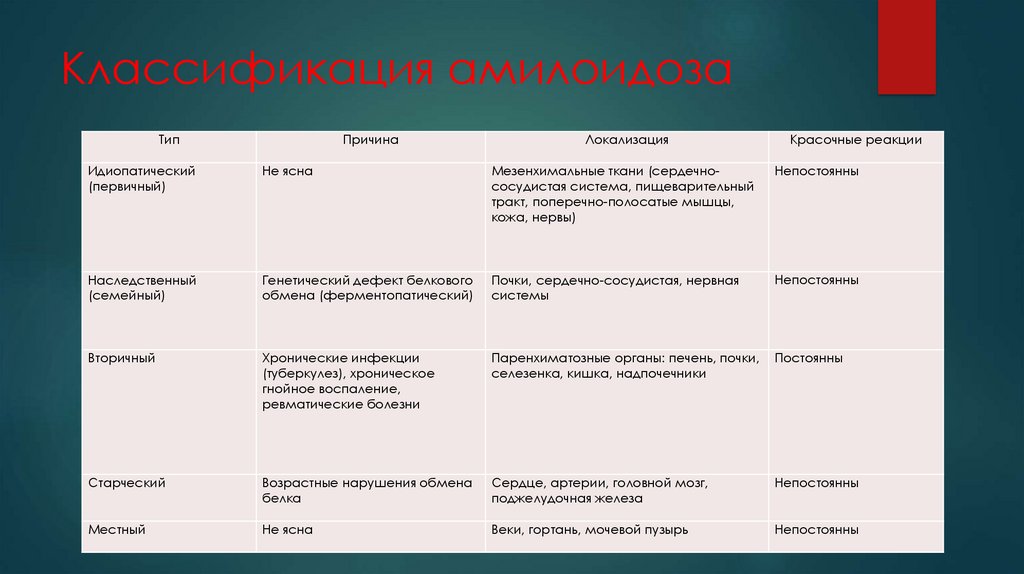 Классификация амилоидоза

| Тип | Причина | Локализация | Красочные реакции |
|---|---|---|---|
| Идиопатический (первичный) | Не ясна | Мезенхимальные ткани (сердечно-сосудистая система, пищеварительный тракт, поперечно-полосатые мышцы, кожа, нервы) | Непостоянны |
| Наследственный (семейный) | Генетический дефект белкового обмена (ферментопатический) | Почки, сердечно-сосудистая, нервная системы | Непостоянны |
| Вторичный | Хронические инфекции (туберкулез), хроническое гнойное воспаление, ревматические болезни | Паренхиматозные органы: печень, почки, селезенка, кишка, надпочечники | Постоянны |
| Старческий | Возрастные нарушения обмена белка | Сердце, артерии, головной мозг, поджелудочная железа | Непостоянны |
| Местный | Не ясна | Веки, гортань, мочевой пузырь | Непостоянны |